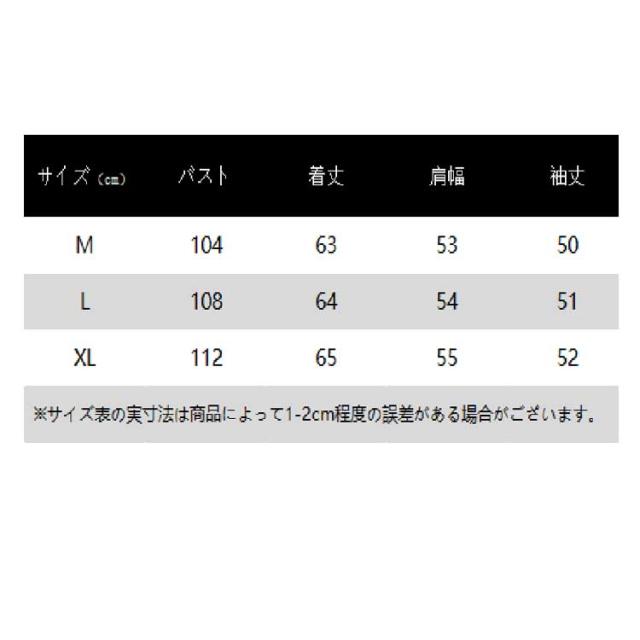 | サイズ（cm） | バスト | 着丈 | 肩幅 | 袖丈 |
|---|---|---|---|---|
| M | 104 | 63 | 53 | 50 |
| L | 108 | 64 | 54 | 51 |
| XL | 112 | 65 | 55 | 52 |

※サイズ表の実寸法は商品によって1-2cm程度の誤差がある場合がございます。